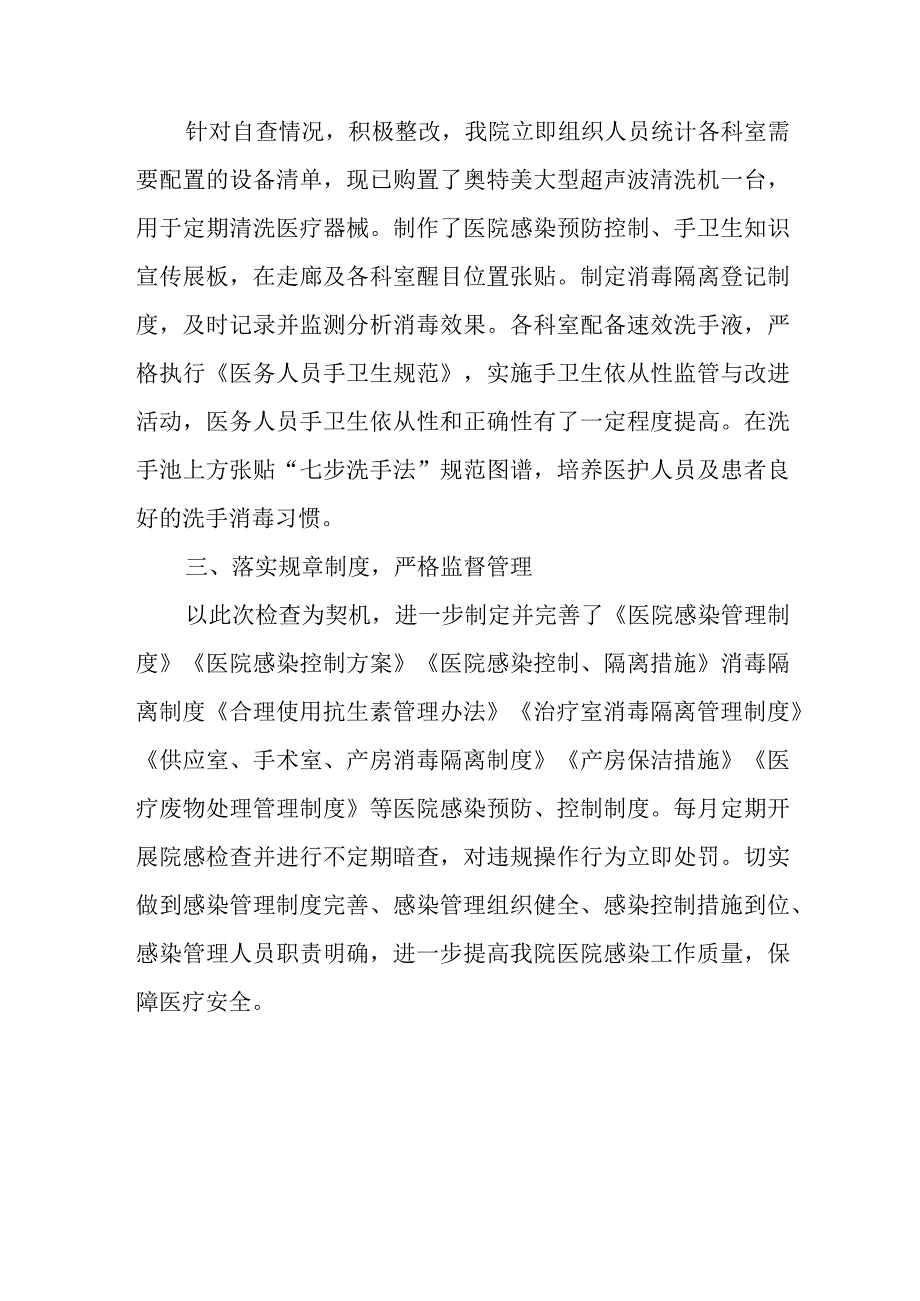 针对自查情况，积极整改，我院立即组织人员统计各科室需要配置的设备清单，现已购置了奥特美大型超声波清洗机一台，用于定期清洗医疗器械。制作了医院感染预防控制、手卫生知识宣传展板，在走廊及各科室醒目位置张贴。制定消毒隔离登记制度，及时记录并监测分析消毒效果。各科室配备速效洗手液，严格执行《医务人员手卫生规范》，实施手卫生依从性监管与改进活动，医务人员手卫生依从性和正确性有了一定程度提高。在洗手池上方张贴“七步洗手法”规范图谱，培养医护人员及患者良好的洗手消毒习惯。

三、落实规章制度，严格监督管理

以此次检查为契机，进一步制定并完善了《医院感染管理制度》《医院感染控制方案》《医院感染控制、隔离措施》消毒隔离制度《合理使用抗生素管理办法》《治疗室消毒隔离管理制度》《供应室、手术室、产房消毒隔离制度》《产房保洁措施》《医疗废物处理管理制度》等医院感染预防、控制制度。每月定期开展院感检查并进行不定期暗查，对违规操作行为立即处罚。切实做到感染管理制度完善、感染管理组织健全、感染控制措施到位、感染管理人员职责明确，进一步提高我院医院感染工作质量，保障医疗安全。